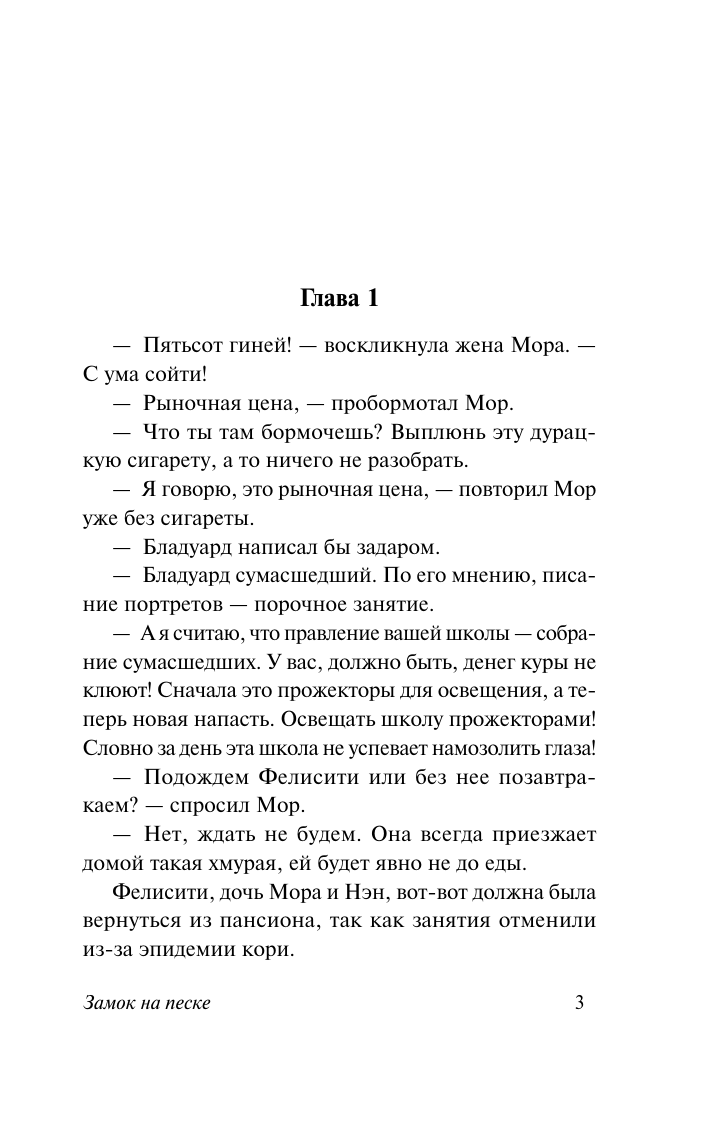 Глава 1

— Пятьсот гиней! — воскликнула жена Мора. — С ума сойти!

— Рыночная цена, — пробормотал Мор.

— Что ты там бормочешь? Выплюнь эту дурацкую сигарету, а то ничего не разобрать.

— Я говорю, это рыночная цена, — повторил Мор уже без сигареты.

— Бладуард написал бы задаром.

— Бладуард сумасшедший. По его мнению, писание портретов — порочное занятие.

— А я считаю, что правление вашей школы — собрание сумасшедших. У вас, должно быть, денег куры не клюют! Сначала это прожекторы для освещения, а теперь новая напасть. Освещать школу прожекторами! Словно за день эта школа не успевает намозолить глаза!

— Подождем Фелисити или без нее позавтракаем? — спросил Мор.

— Нет, ждать не будем. Она всегда приезжает домой такая хмурая, ей будет явно не до еды.

Фелисити, дочь Мора и Нэн, вот-вот должна была вернуться из пансиона, так как занятия отменили из-за эпидемии кори.

Замок на песке 3